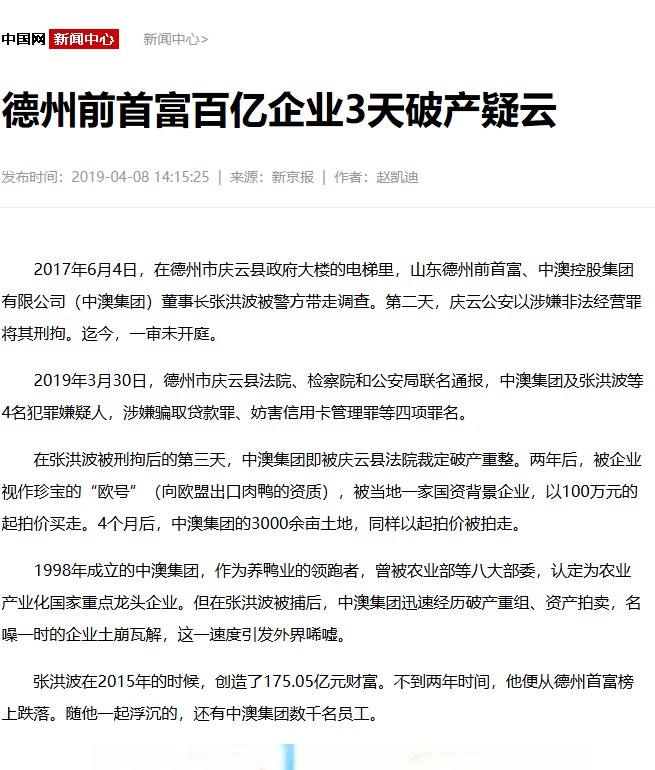 中国网 新闻中心 新闻中心>

德州前首富百亿企业3天破产疑云

发布时间：2019-04-08 14:15:25 | 来源：新京报 | 作者：赵凯迪

2017年6月4日，在德州市庆云县政府大楼的电梯里，山东德州前首富、中澳控股集团有限公司（中澳集团）董事长张洪波被警方带走调查。第二天，庆云公安以涉嫌非法经营罪将其刑拘。迄今，一审未开庭。

2019年3月30日，德州市庆云县法院、检察院和公安局联名通报，中澳集团及张洪波等4名犯罪嫌疑人，涉嫌骗取贷款罪、妨害信用卡管理罪等四项罪名。

在张洪波被刑拘后的第三天，中澳集团即被庆云县法院裁定破产重整。两年后，被企业视作珍宝的“欧号”（向欧盟出口肉鸭的资质），被当地一家国资背景企业，以100万元的起拍价买走。4个月后，中澳集团的3000余亩土地，同样以起拍价被拍走。

1998年成立的中澳集团，作为养鸭业的领跑者，曾被农业部等八大部委，认定为农业产业化国家重点龙头企业。但在张洪波被捕后，中澳集团迅速经历破产重组、资产拍卖，名噪一时的企业土崩瓦解，这一速度引发外界唏嘘。

张洪波在2015年的时候，创造了175.05亿元财富。不到两年时间，他便从德州首富榜上跌落。随他一起浮沉的，还有中澳集团数千名员工。